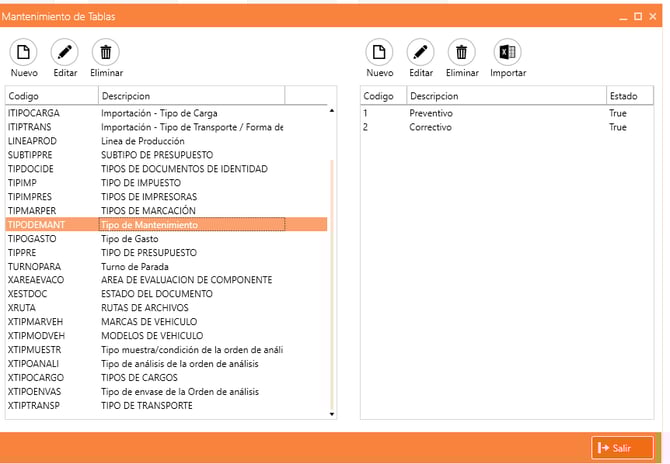 Mantenimiento de Tablas

Nuevo Editar Eliminar

| Codigo | Descripcion |
|---|---|
| ITIPOCARGA | Importación - Tipo de Carga |
| ITIPTRANS | Importación - Tipo de Transporte / Forma de |
| LINEAPROD | Linea de Producción |
| SUBTIPPRE | SUBTIPO DE PRESUPUESTO |
| TIPDOCIDE | TIPOS DE DOCUMENTOS DE IDENTIDAD |
| TIPIMP | TIPO DE IMPUESTO |
| TIPIMPRES | TIPOS DE IMPRESORAS |
| TIPMARPER | TIPOS DE MARCACIÓN |
| TIPODEMANT | Tipo de Mantenimiento |
| TIPOGASTO | Tipo de Gasto |
| TIPPRE | TIPO DE PRESUPUESTO |
| TURNOPARA | Turno de Parada |
| XAREAEVACO | AREA DE EVALUACION DE COMPONENTE |
| XESTDOC | ESTADO DEL DOCUMENTO |
| XRUTA | RUTAS DE ARCHIVOS |
| XTIPMARVEH | MARCAS DE VEHICULO |
| XTIPMODVEH | MODELOS DE VEHICULO |
| XTIPMUESTR | Tipo muestra/condición de la orden de análi |
| XTIPOANALI | Tipo de análisis de la orden de análisis |
| XTIPOCARGO | TIPOS DE CARGOS |
| XTIPOENVAS | Tipo de envase de la Orden de análisis |
| XTIPTRANSP | TIPO DE TRANSPORTE |

Nuevo Editar Eliminar Importar

| Codigo | Descripcion | Estado |
|---|---|---|
| 1 | Preventivo | True |
| 2 | Correctivo | True |

Salir